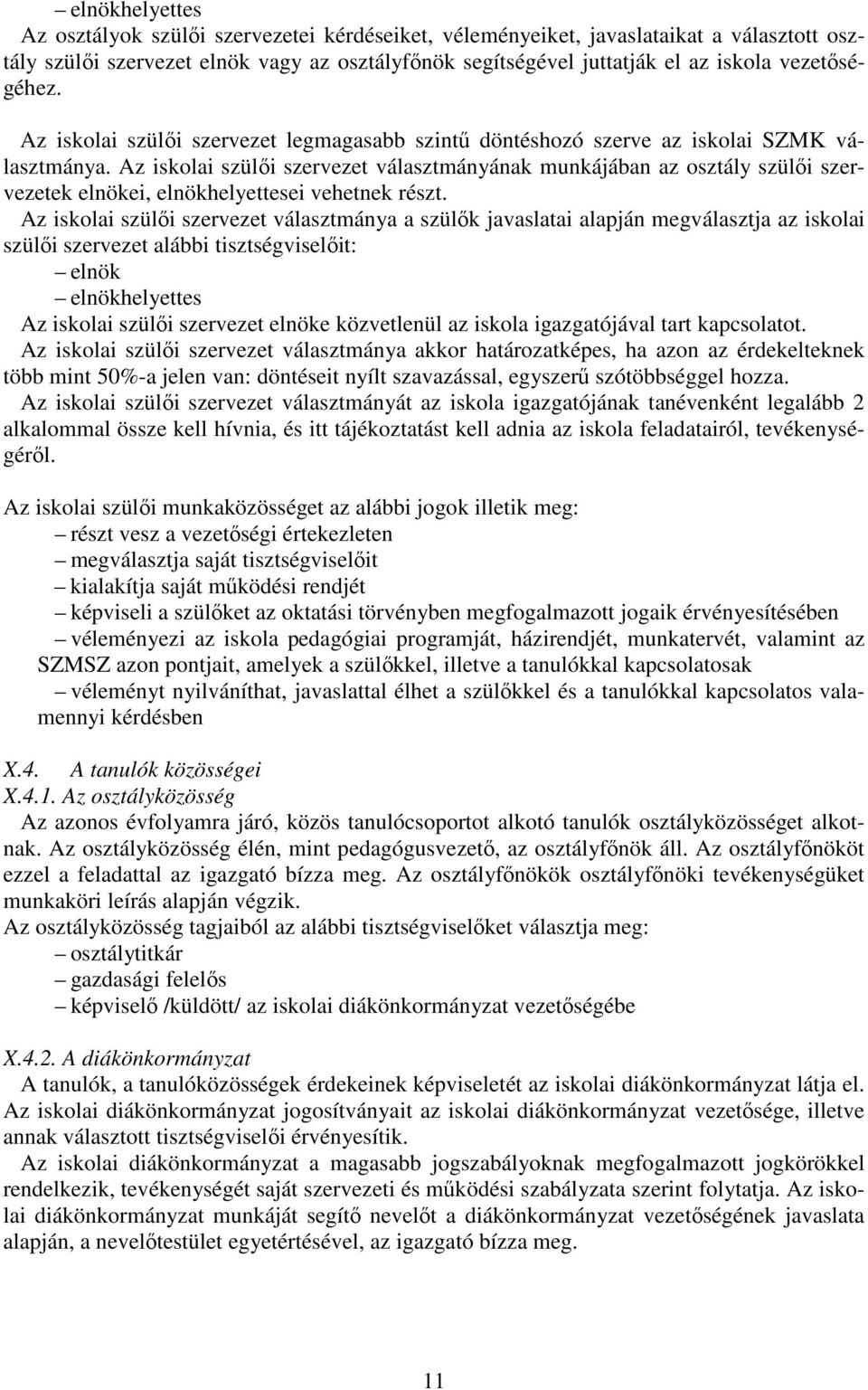 – elnökhelyettes
Az osztályok szülői szervezetei kérdéseiket, véleményeiket, javaslataikat a választott osztály szülői szervezet elnök vagy az osztályfőnök segítségével juttatják el az iskola vezetőségéhez.

Az iskolai szülői szervezet legmagasabb szintű döntéshozó szerve az iskolai SZMK választmánya. Az iskolai szülői szervezet választmányának munkájában az osztály szülői szervezetek elnökei, elnökhelyettesei vehetnek részt.
Az iskolai szülői szervezet választmánya a szülők javaslatai alapján megválasztja az iskolai szülői szervezet alábbi tisztségviselőit:
– elnök
– elnökhelyettes
Az iskolai szülői szervezet elnöke közvetlenül az iskola igazgatójával tart kapcsolatot.
Az iskolai szülői szervezet választmánya akkor határozatképes, ha azon az érdekelteknek több mint 50%-a jelen van: döntéseit nyílt szavazással, egyszerű szótöbbséggel hozza.
Az iskolai szülői szervezet választmányát az iskola igazgatójának tanévenként legalább 2 alkalommal össze kell hívnia, és itt tájékoztatást kell adnia az iskola feladatairól, tevékenységéről.

Az iskolai szülői munkaközösséget az alábbi jogok illetik meg:
– részt vesz a vezetőségi értekezleten
– megválasztja saját tisztségviselőit
– kialakítja saját működési rendjét
– képviseli a szülőket az oktatási törvényben megfogalmazott jogaik érvényesítésében
– véleményezi az iskola pedagógiai programját, házirendjét, munkatervét, valamint az SZMSZ azon pontjait, amelyek a szülőkkel, illetve a tanulókkal kapcsolatosak
– véleményt nyilváníthat, javaslattal élhet a szülőkkel és a tanulókkal kapcsolatos valamennyi kérdésben

X.4. A tanulók közösségei
X.4.1. Az osztályközösség
Az azonos évfolyamra járó, közös tanulócsoportot alkotó tanulók osztályközösséget alkotnak. Az osztályközösség élén, mint pedagógusvezető, az osztályfőnök áll. Az osztályfőnököt ezzel a feladattal az igazgató bízza meg. Az osztályfőnökök osztályfőnöki tevékenységüket munkaköri leírás alapján végzik.
Az osztályközösség tagjaiból az alábbi tisztségviselőket választja meg:
– osztálytitkár
– gazdasági felelős
– képviselő /küldött/ az iskolai diákönkormányzat vezetőségébe

X.4.2. A diákönkormányzat
A tanulók, a tanulóközösségek érdekeinek képviseletét az iskolai diákönkormányzat látja el. Az iskolai diákönkormányzat jogosítványait az iskolai diákönkormányzat vezetősége, illetve annak választott tisztségviselői érvényesítik.
Az iskolai diákönkormányzat a magasabb jogszabályoknak megfogalmazott jogkörökkel rendelkezik, tevékenységét saját szervezeti és működési szabályzata szerint folytatja. Az iskolai diákönkormányzat munkáját segítő nevelőt a diákönkormányzat vezetőségének javaslata alapján, a nevelőtestület egyetértésével, az igazgató bízza meg.

11